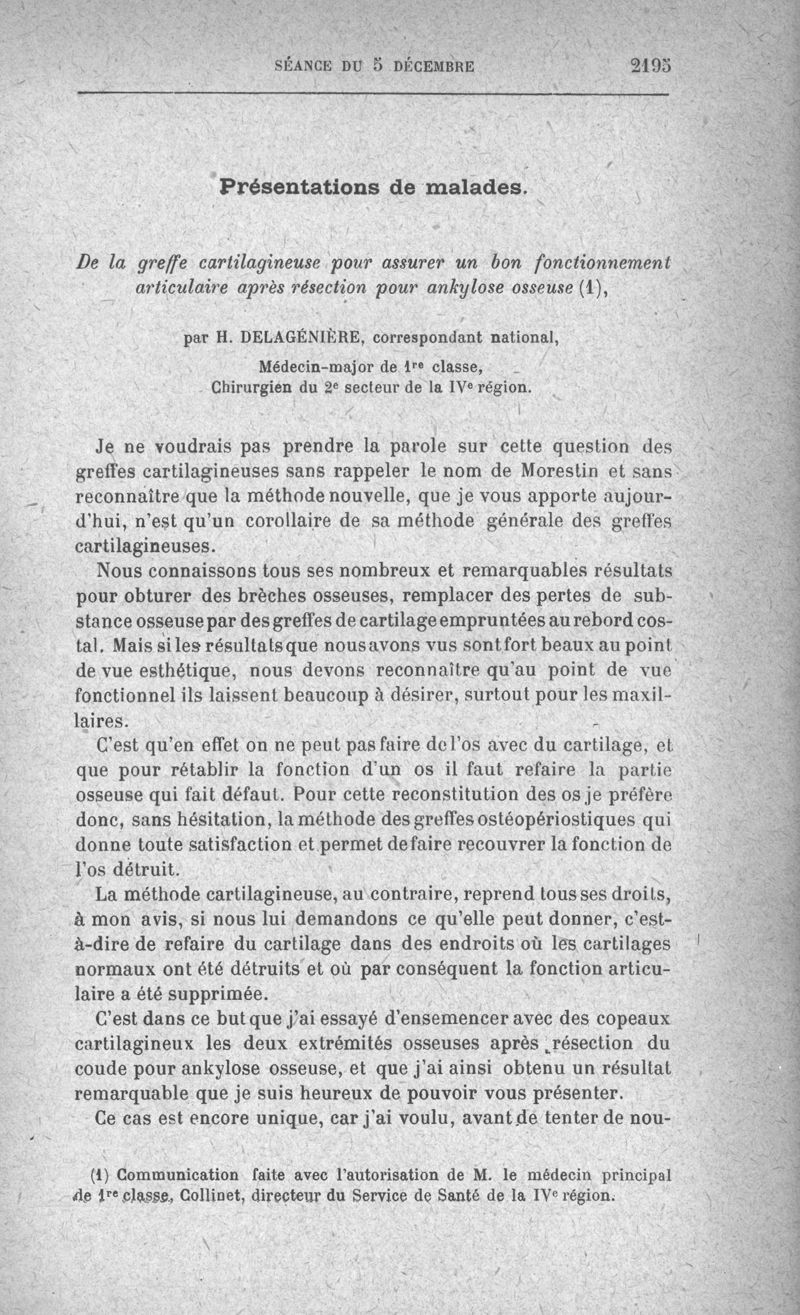 SÉANCE DU 5 DÉCEMBRE 2195

Présentations de malades.

De la greffe cartilagineuse pour assurer un bon fonctionnement articulaire après résection pour ankylose osseuse (1),

par H. DELAGÉNIÈRE, correspondant national,

Médecin-major de 1re classe, Chirurgien du 2e secteur de la IVe région.

Je ne voudrais pas prendre la parole sur cette question des greffes cartilagineuses sans rappeler le nom de Morestin et sans reconnaître que la méthode nouvelle, que je vous apporte aujourd'hui, n'est qu'un corollaire de sa méthode générale des greffes cartilagineuses.

Nous connaissons tous ses nombreux et remarquables résultats pour obturer des brèches osseuses, remplacer des pertes de substance osseuse par des greffes de cartilage empruntées au rebord costal. Mais si les résultats que nous avons vus sont fort beaux au point de vue esthétique, nous devons reconnaître qu'au point de vue fonctionnel ils laissent beaucoup à désirer, surtout pour les maxillaires.

C'est qu'en effet on ne peut pas faire de l'os avec du cartilage, et que pour rétablir la fonction d'un os il faut refaire la partie osseuse qui fait défaut. Pour cette reconstitution des os je préfère donc, sans hésitation, la méthode des greffes ostéopériostiques qui donne toute satisfaction et permet de faire recouvrer la fonction de l'os détruit.

La méthode cartilagineuse, au contraire, reprend tous ses droits, à mon avis, si nous lui demandons ce qu'elle peut donner, c'est-à-dire de refaire du cartilage dans des endroits où les cartilages normaux ont été détruits et où par conséquent la fonction articulaire a été supprimée.

C'est dans ce but que j'ai essayé d'ensemencer avec des copeaux cartilagineux les deux extrémités osseuses après résection du coude pour ankylose osseuse, et que j'ai ainsi obtenu un résultat remarquable que je suis heureux de pouvoir vous présenter.

Ce cas est encore unique, car j'ai voulu, avant de tenter de nou-

(1) Communication faite avec l'autorisation de M. le médecin principal de 1re classe, Collinet, directeur du Service de Santé de la IVe région.